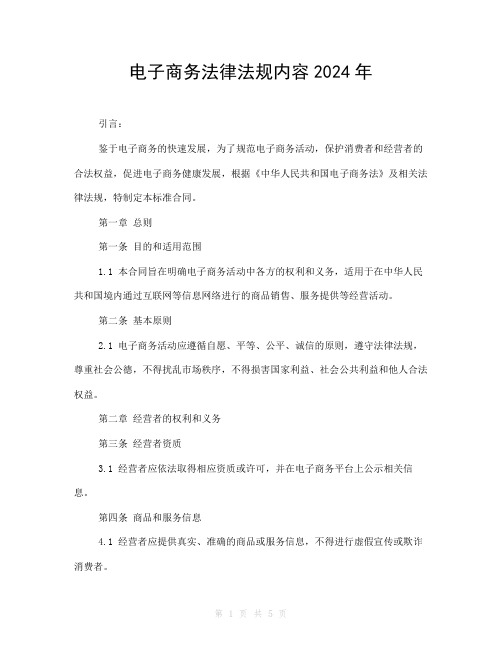 电子商务法律法规内容 2024 年

引言：

鉴于电子商务的快速发展，为了规范电子商务活动，保护消费者和经营者的合法权益，促进电子商务健康发展，根据《中华人民共和国电子商务法》及相关法律法规，特制定本标准合同。

第一章 总则

第一条 目的和适用范围

1.1 本合同旨在明确电子商务活动中各方的权利和义务，适用于在中华人民共和国境内通过互联网等信息网络进行的商品销售、服务提供等经营活动。

第二条 基本原则

2.1 电子商务活动应遵循自愿、平等、公平、诚信的原则，遵守法律法规，尊重社会公德，不得扰乱市场秩序，不得损害国家利益、社会公共利益和他人合法权益。

第二章 经营者的权利和义务

第三条 经营者资质

3.1 经营者应依法取得相应资质或许可，并在电子商务平台上公示相关信息。

第四条 商品和服务信息

4.1 经营者应提供真实、准确的商品或服务信息，不得进行虚假宣传或欺诈消费者。

第 1 页 共 5 页